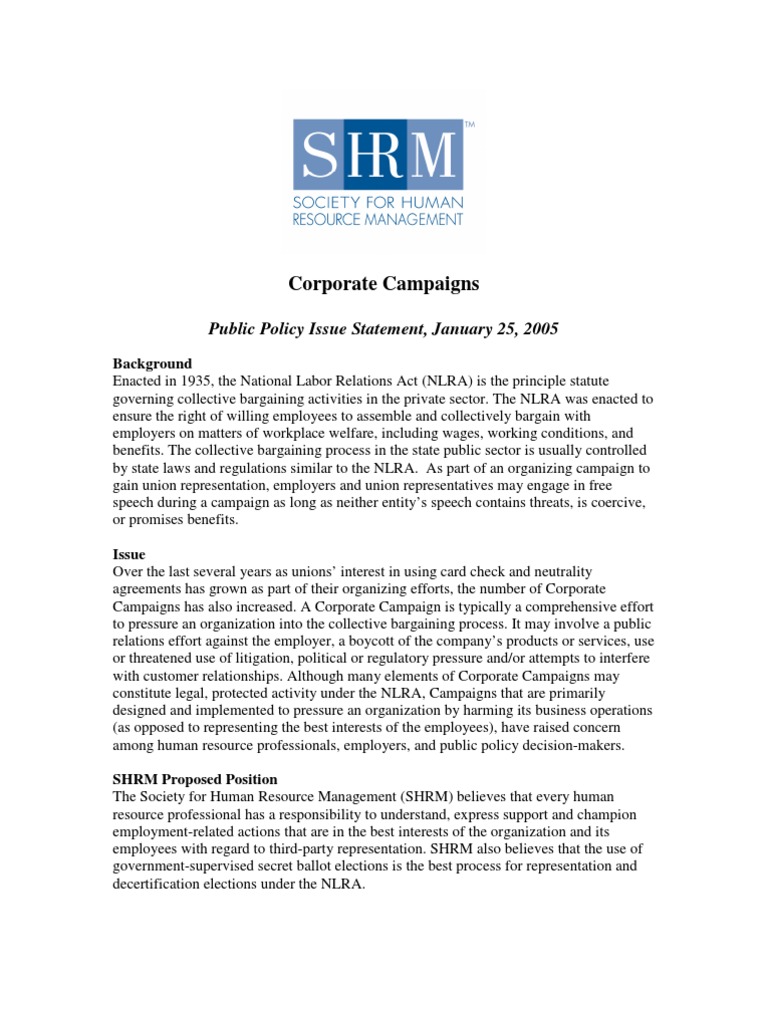 SHRM™
SOCIETY FOR HUMAN RESOURCE MANAGEMENT

Corporate Campaigns

Public Policy Issue Statement, January 25, 2005

Background
Enacted in 1935, the National Labor Relations Act (NLRA) is the principle statute governing collective bargaining activities in the private sector. The NLRA was enacted to ensure the right of willing employees to assemble and collectively bargain with employers on matters of workplace welfare, including wages, working conditions, and benefits. The collective bargaining process in the state public sector is usually controlled by state laws and regulations similar to the NLRA. As part of an organizing campaign to gain union representation, employers and union representatives may engage in free speech during a campaign as long as neither entity's speech contains threats, is coercive, or promises benefits.

Issue
Over the last several years as unions' interest in using card check and neutrality agreements has grown as part of their organizing efforts, the number of Corporate Campaigns has also increased. A Corporate Campaign is typically a comprehensive effort to pressure an organization into the collective bargaining process. It may involve a public relations effort against the employer, a boycott of the company's products or services, use or threatened use of litigation, political or regulatory pressure and/or attempts to interfere with customer relationships. Although many elements of Corporate Campaigns may constitute legal, protected activity under the NLRA, Campaigns that are primarily designed and implemented to pressure an organization by harming its business operations (as opposed to representing the best interests of the employees), have raised concern among human resource professionals, employers, and public policy decision-makers.

SHRM Proposed Position
The Society for Human Resource Management (SHRM) believes that every human resource professional has a responsibility to understand, express support and champion employment-related actions that are in the best interests of the organization and its employees with regard to third-party representation. SHRM also believes that the use of government-supervised secret ballot elections is the best process for representation and decertification elections under the NLRA.